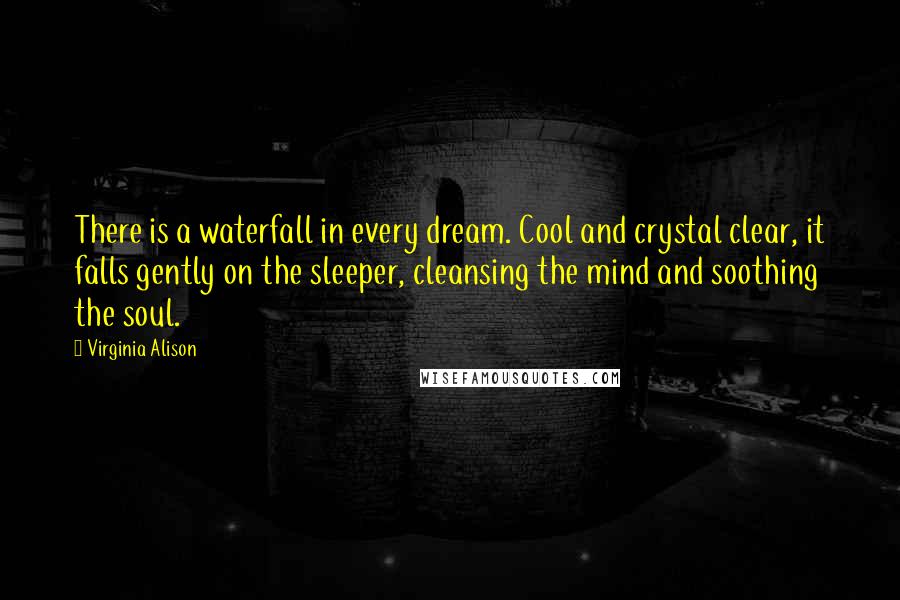 There is a waterfall in every dream. Cool and crystal clear, it falls gently on the sleeper, cleansing the mind and soothing the soul.

Virginia Alison

WISEFAMOUSQUOTES.COM